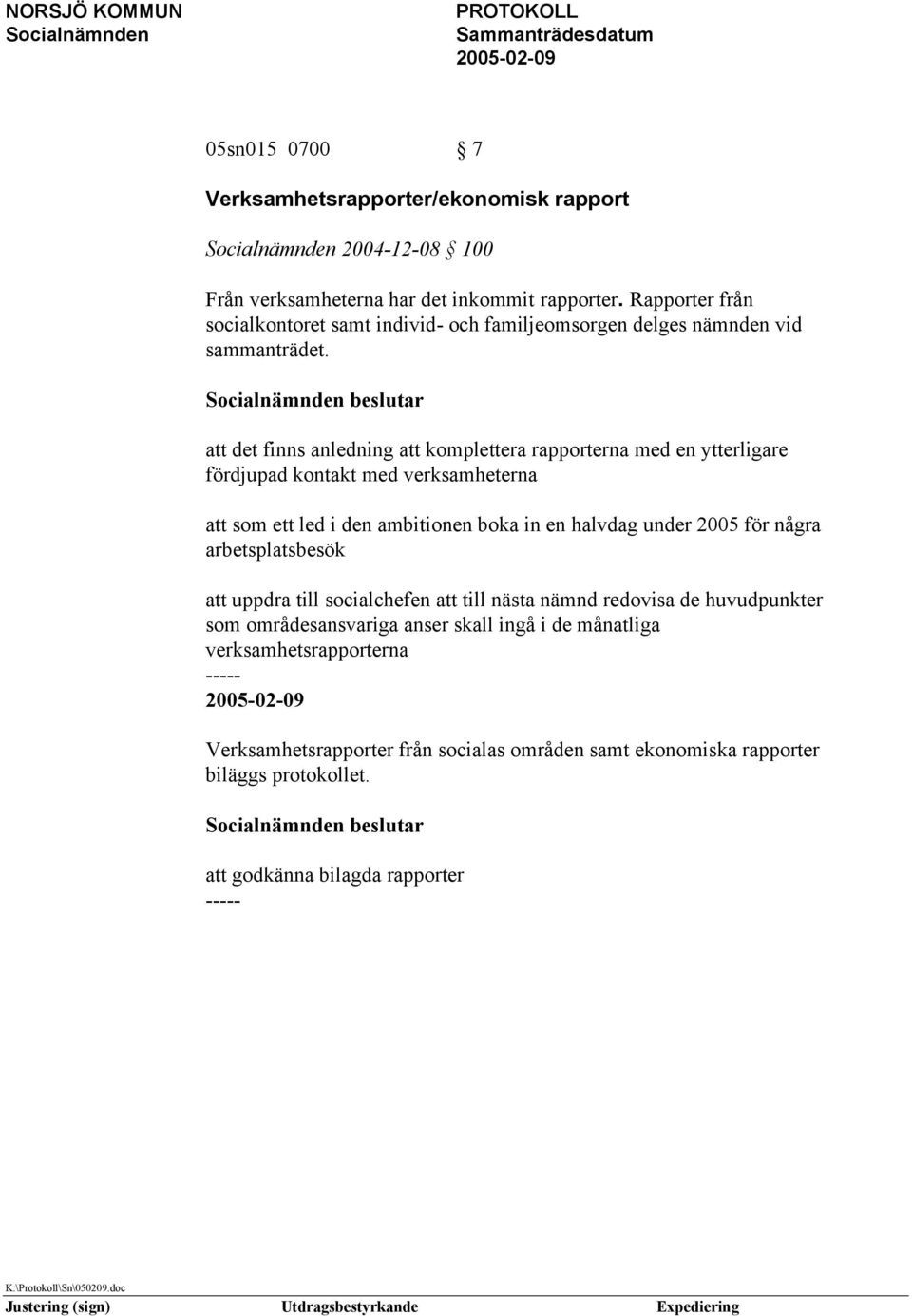 NORSJÖ KOMMUN
Socialnämnden

PROTOKOLL
Sammanträdesdatum
2005-02-09

05sn015 0700 § 7

Verksamhetsrapporter/ekonomisk rapport

Socialnämnden 2004-12-08 § 100

Från verksamheterna har det inkommit rapporter. Rapporter från socialkontoret samt individ- och familjeomsorgen delges nämnden vid sammanträdet.

Socialnämnden beslutar

att det finns anledning att komplettera rapporterna med en ytterligare fördjupad kontakt med verksamheterna

att som ett led i den ambitionen boka in en halvdag under 2005 för några arbetsplatsbesök

att uppdra till socialchefen att till nästa nämnd redovisa de huvudpunkter som områdesansvariga anser skall ingå i de månatliga verksamhetsrapporterna
-----
2005-02-09

Verksamhetsrapporter från socialas områden samt ekonomiska rapporter biläggs protokollet.

Socialnämnden beslutar

att godkänna bilagda rapporter
-----

K:\Protokoll\Sn\050209.doc
Justering (sign) Utdragsbestyrkande Expediering